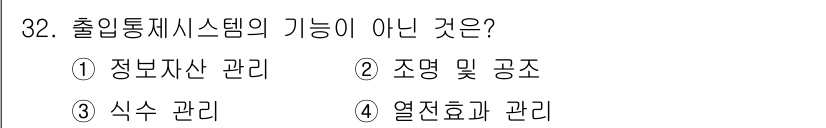 32. 출입통제시스템의 기능이 아닌 것은?

① 정보자산 관리
② 조명 및 공조
③ 식수 관리
④ 열전효과 관리